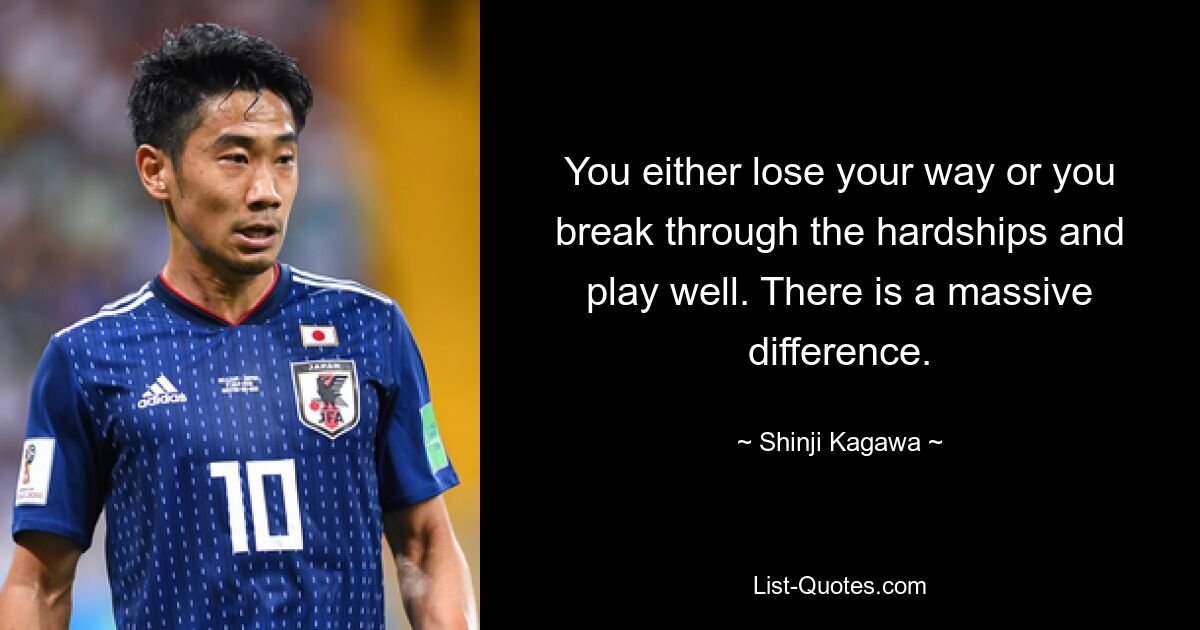 adidas

JAPAN

JFA

10

You either lose your way or you break through the hardships and play well. There is a massive difference.

~ Shinji Kagawa ~

List-Quotes.com